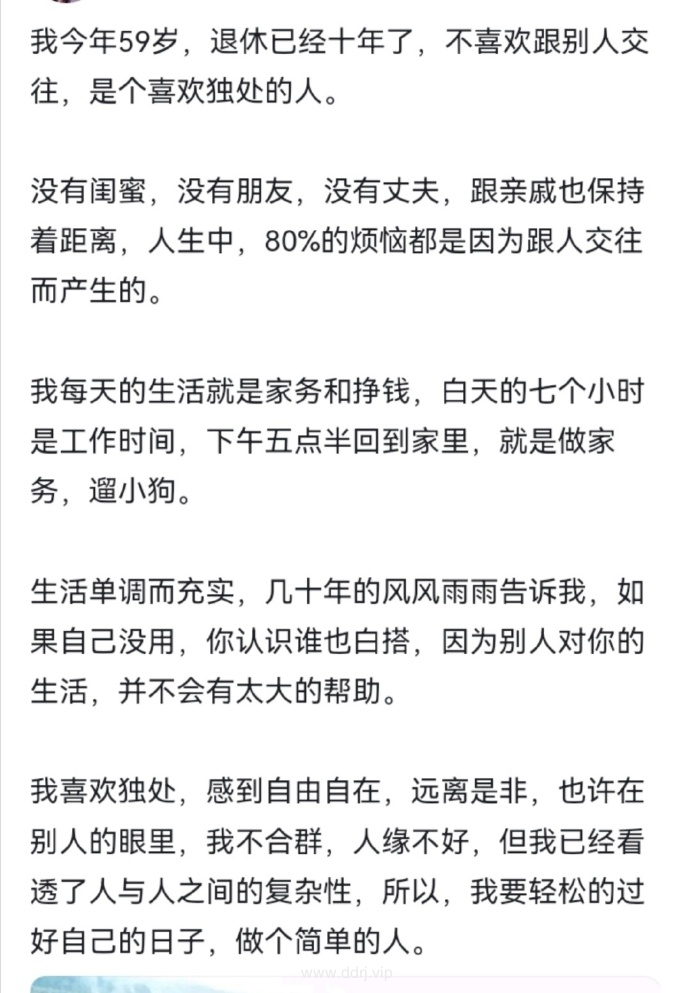 我今年59岁，退休已经十年了，不喜欢跟别人交往，是个喜欢独处的人。

没有闺蜜，没有朋友，没有丈夫，跟亲戚也保持着距离，人生中，80%的烦恼都是因为跟人交往而产生的。

我每天的生活就是家务和挣钱，白天的七个小时是工作时间，下午五点半回到家里，就是做家务，遛小狗。

生活单调而充实，几十年的风风雨雨告诉我，如果自己没用，你认识谁也白搭，因为别人对你的生活，并不会有太大的帮助。

我喜欢独处，感到自由自在，远离是非，也许在别人的眼里，我不合群，人缘不好，但我已经看透了人与人之间的复杂性，所以，我要轻松的过好自己的日子，做个简单的人。

www.ddrj.vip